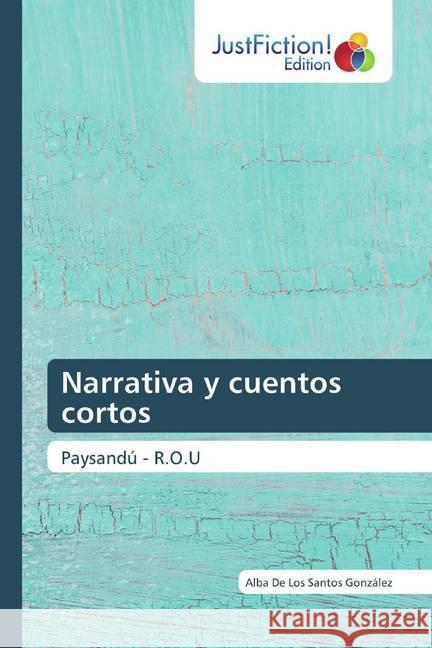 JustFiction!
Edition

Narrativa y cuentos cortos

Paysandú - R.O.U

Alba De Los Santos González